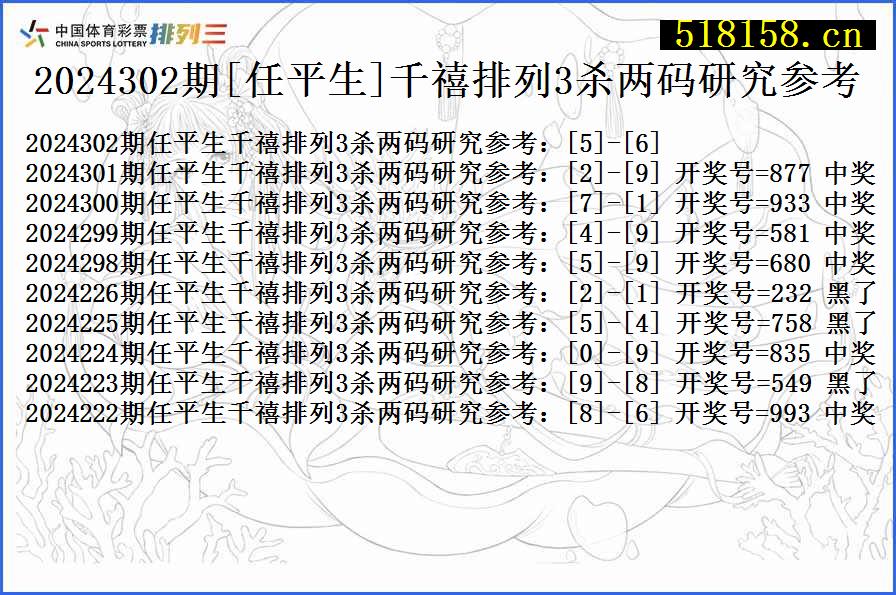 中国体育彩票 CHINA SPORTS LOTTERY 排列三

518158.cn

2024302期[任平生]千禧排列3杀两码研究参考

2024302期任平生千禧排列3杀两码研究参考：[5]-[6]
2024301期任平生千禧排列3杀两码研究参考：[2]-[9] 开奖号=877 中奖
2024300期任平生千禧排列3杀两码研究参考：[7]-[1] 开奖号=933 中奖
2024299期任平生千禧排列3杀两码研究参考：[4]-[9] 开奖号=581 中奖
2024298期任平生千禧排列3杀两码研究参考：[5]-[9] 开奖号=680 中奖
2024226期任平生千禧排列3杀两码研究参考：[2]-[1] 开奖号=232 黑了
2024225期任平生千禧排列3杀两码研究参考：[5]-[4] 开奖号=758 黑了
2024224期任平生千禧排列3杀两码研究参考：[0]-[9] 开奖号=835 中奖
2024223期任平生千禧排列3杀两码研究参考：[9]-[8] 开奖号=549 黑了
2024222期任平生千禧排列3杀两码研究参考：[8]-[6] 开奖号=993 中奖